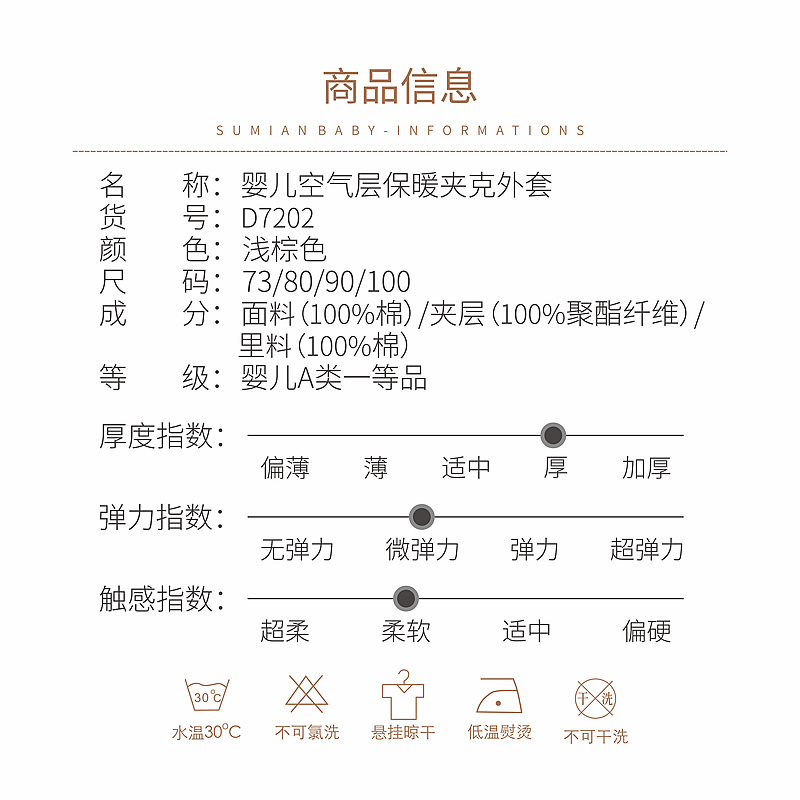 商品信息

SUMIAN BABY-INFORMATIONS

名　　称：婴儿空气层保暖夹克外套
货　　号：D7202
颜　　色：浅棕色
尺　　码：73/80/90/100
成　　分：面料（100%棉）/夹层（100%聚酯纤维）/里料（100%棉）
等　　级：婴儿A类一等品

厚度指数：
偏薄　薄　适中　厚　加厚

弹力指数：
无弹力　微弹力　弹力　超弹力

触感指数：
超柔　柔软　适中　偏硬

30℃
水温30℃

不可氯洗

悬挂晾干

低温熨烫

干洗
不可干洗